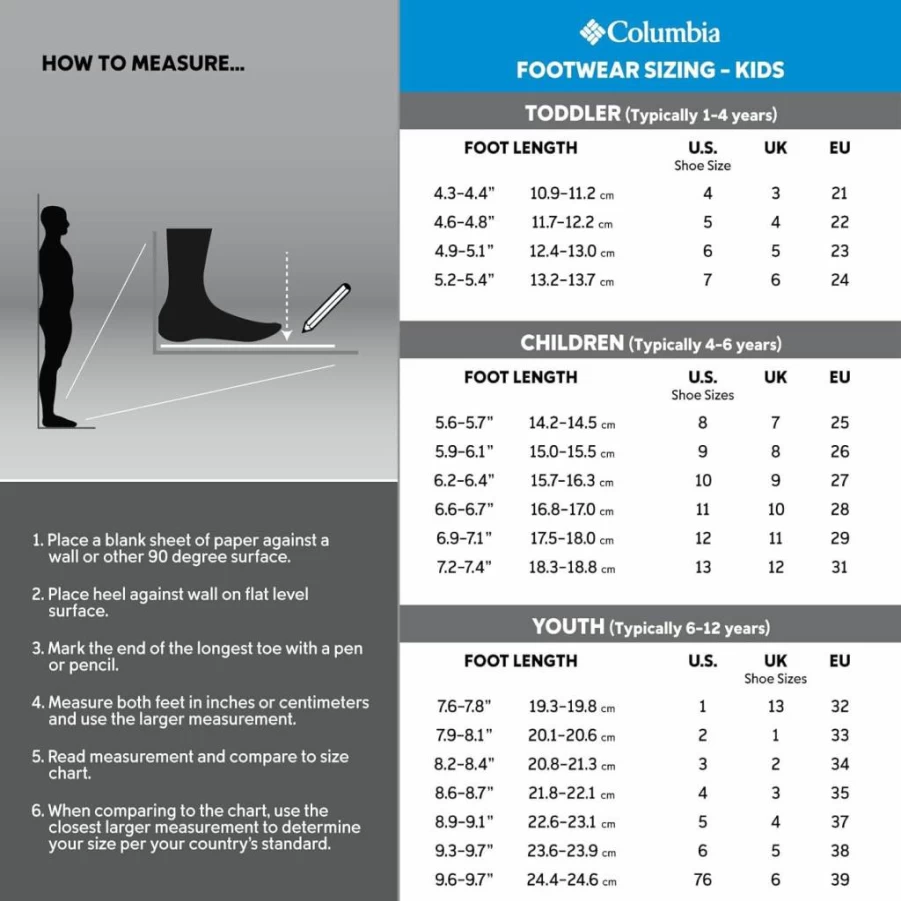 HOW TO MEASURE...

1. Place a blank sheet of paper against a wall or other 90 degree surface.

2. Place heel against wall on flat level surface.

3. Mark the end of the longest toe with a pen or pencil.

4. Measure both feet in inches or centimeters and use the larger measurement.

5. Read measurement and compare to size chart.

6. When comparing to the chart, use the closest larger measurement to determine your size per your country's standard.

Columbia

FOOTWEAR SIZING - KIDS

TODDLER (Typically 1-4 years)

| FOOT LENGTH | | U.S. Shoe Size | UK | EU |
|---|---|---|---|---|
| 4.3-4.4" | 10.9-11.2 cm | 4 | 3 | 21 |
| 4.6-4.8" | 11.7-12.2 cm | 5 | 4 | 22 |
| 4.9-5.1" | 12.4-13.0 cm | 6 | 5 | 23 |
| 5.2-5.4" | 13.2-13.7 cm | 7 | 6 | 24 |

CHILDREN (Typically 4-6 years)

| FOOT LENGTH | | U.S. Shoe Sizes | UK | EU |
|---|---|---|---|---|
| 5.6-5.7" | 14.2-14.5 cm | 8 | 7 | 25 |
| 5.9-6.1" | 15.0-15.5 cm | 9 | 8 | 26 |
| 6.2-6.4" | 15.7-16.3 cm | 10 | 9 | 27 |
| 6.6-6.7" | 16.8-17.0 cm | 11 | 10 | 28 |
| 6.9-7.1" | 17.5-18.0 cm | 12 | 11 | 29 |
| 7.2-7.4" | 18.3-18.8 cm | 13 | 12 | 31 |

YOUTH (Typically 6-12 years)

| FOOT LENGTH | | U.S. | UK Shoe Sizes | EU |
|---|---|---|---|---|
| 7.6-7.8" | 19.3-19.8 cm | 1 | 13 | 32 |
| 7.9-8.1" | 20.1-20.6 cm | 2 | 1 | 33 |
| 8.2-8.4" | 20.8-21.3 cm | 3 | 2 | 34 |
| 8.6-8.7" | 21.8-22.1 cm | 4 | 3 | 35 |
| 8.9-9.1" | 22.6-23.1 cm | 5 | 4 | 37 |
| 9.3-9.7" | 23.6-23.9 cm | 6 | 5 | 38 |
| 9.6-9.7" | 24.4-24.6 cm | 76 | 6 | 39 |